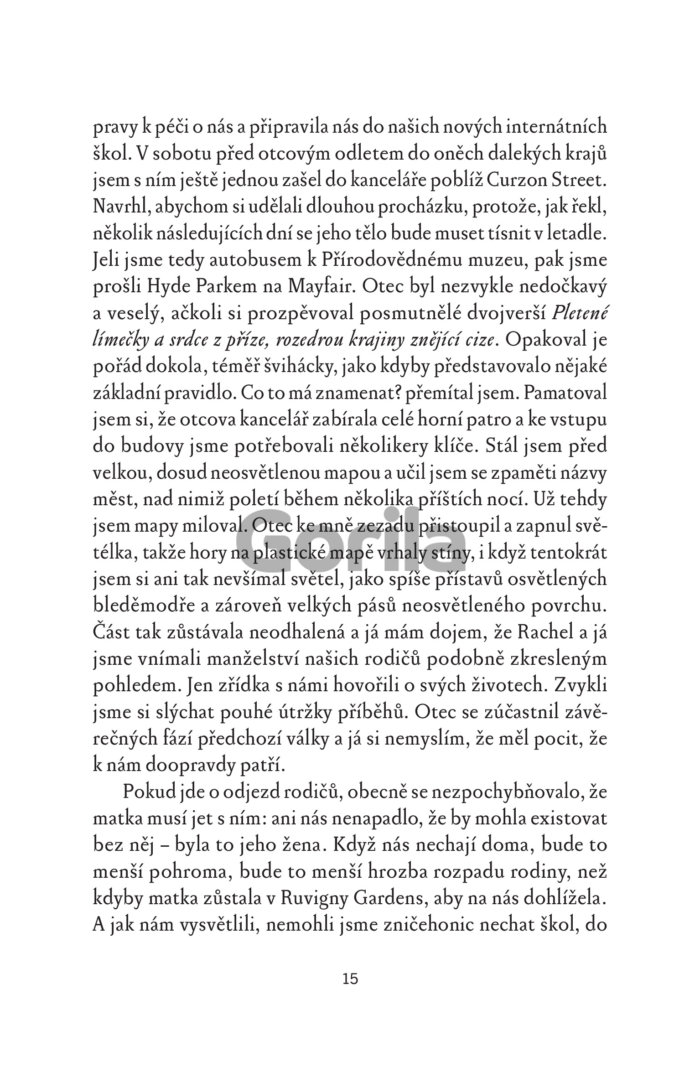 pravy k péči o nás a připravila nás do našich nových internátních škol. V sobotu před otcovým odletem do oněch dalekých krajů jsem s ním ještě jednou zašel do kanceláře poblíž Curzon Street. Navrhl, abychom si udělali dlouhou procházku, protože, jak řekl, několik následujících dní se jeho tělo bude muset tísnit v letadle. Jeli jsme tedy autobusem k Přírodovědnému muzeu, pak jsme prošli Hyde Parkem na Mayfair. Otec byl nezvykle nedočkavý a veselý, ačkoli si prozpěvoval posmutnělé dvojverší Pletené límečky a srdce z příze, rozedrou krajiny znějící cize. Opakoval je pořád dokola, téměř švihácky, jako kdyby představovalo nějaké základní pravidlo. Co to má znamenat? přemítal jsem. Pamatoval jsem si, že otcova kancelář zabírala celé horní patro a ke vstupu do budovy jsme potřebovali několikery klíče. Stál jsem před velkou, dosud neosvětlenou mapou a učil jsem se zpaměti názvy měst, nad nimiž poletí během několika příštích nocí. Už tehdy jsem mapy miloval. Otec ke mně zezadu přistoupil a zapnul světélka, takže hory na plastické mapě vrhaly stíny, i když tentokrát jsem si ani tak nevšímal světel, jako spíše přístavů osvětlených bleděmodře a zároveň velkých pásů neosvětleného povrchu. Část tak zůstávala neodhalená a já mám dojem, že Rachel a já jsme vnímali manželství našich rodičů podobně zkresleným pohledem. Jen zřídka s námi hovořili o svých životech. Zvykli jsme si slýchat pouhé útržky příběhů. Otec se zúčastnil závěrečných fází předchozí války a já si nemyslím, že měl pocit, že k nám doopravdy patří.

Pokud jde o odjezd rodičů, obecně se nezpochybňovalo, že matka musí jet s ním: ani nás nenapadlo, že by mohla existovat bez něj – byla to jeho žena. Když nás nechají doma, bude to menší pohroma, bude to menší hrozba rozpadu rodiny, než kdyby matka zůstala v Ruvigny Gardens, aby na nás dohlížela. A jak nám vysvětlili, nemohli jsme zničehonic nechat škol, do

15

Gorila